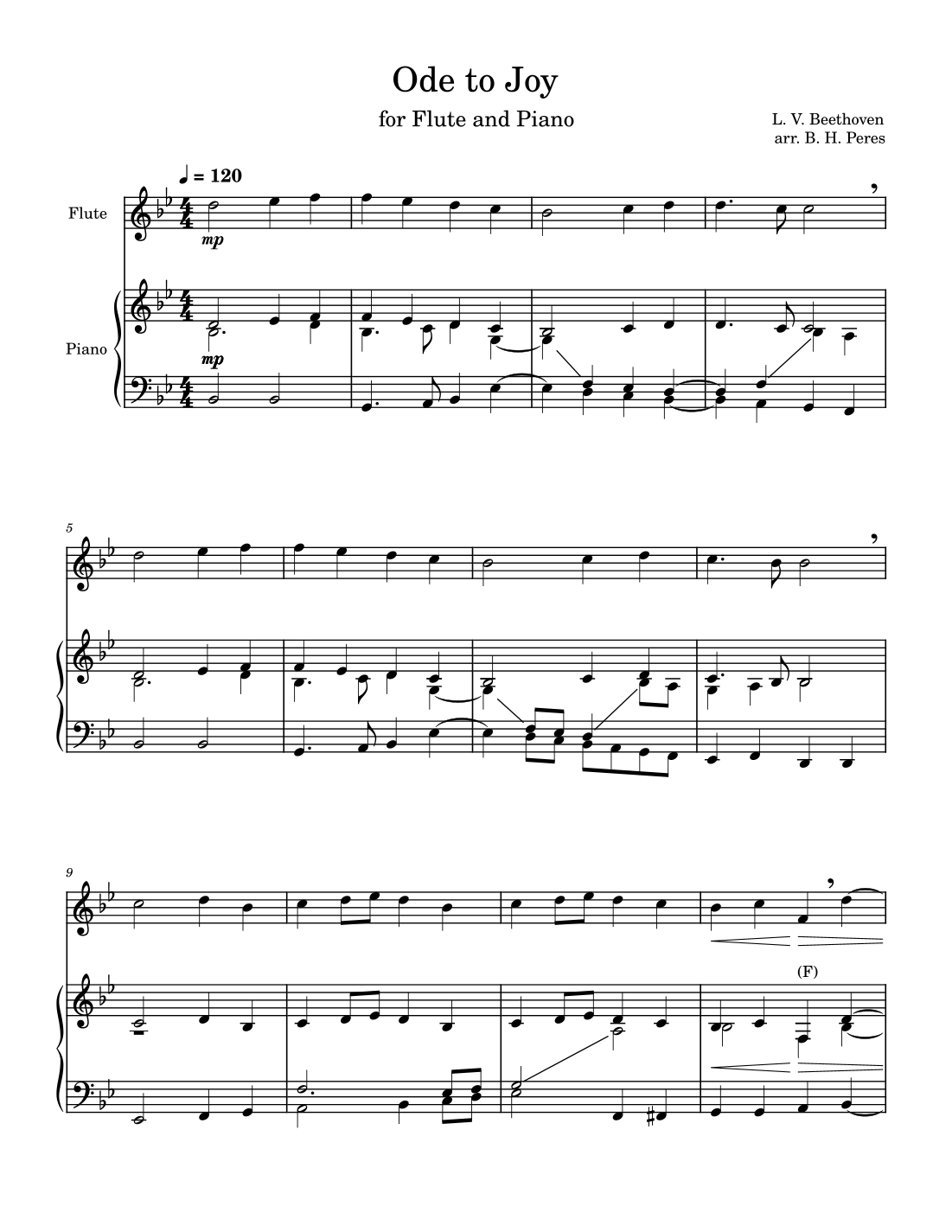 Ode to Joy

for Flute and Piano

L. V. Beethoven
arr. B. H. Peres

♩ = 120

Flute

mp

Piano

mp

5

9

(F)